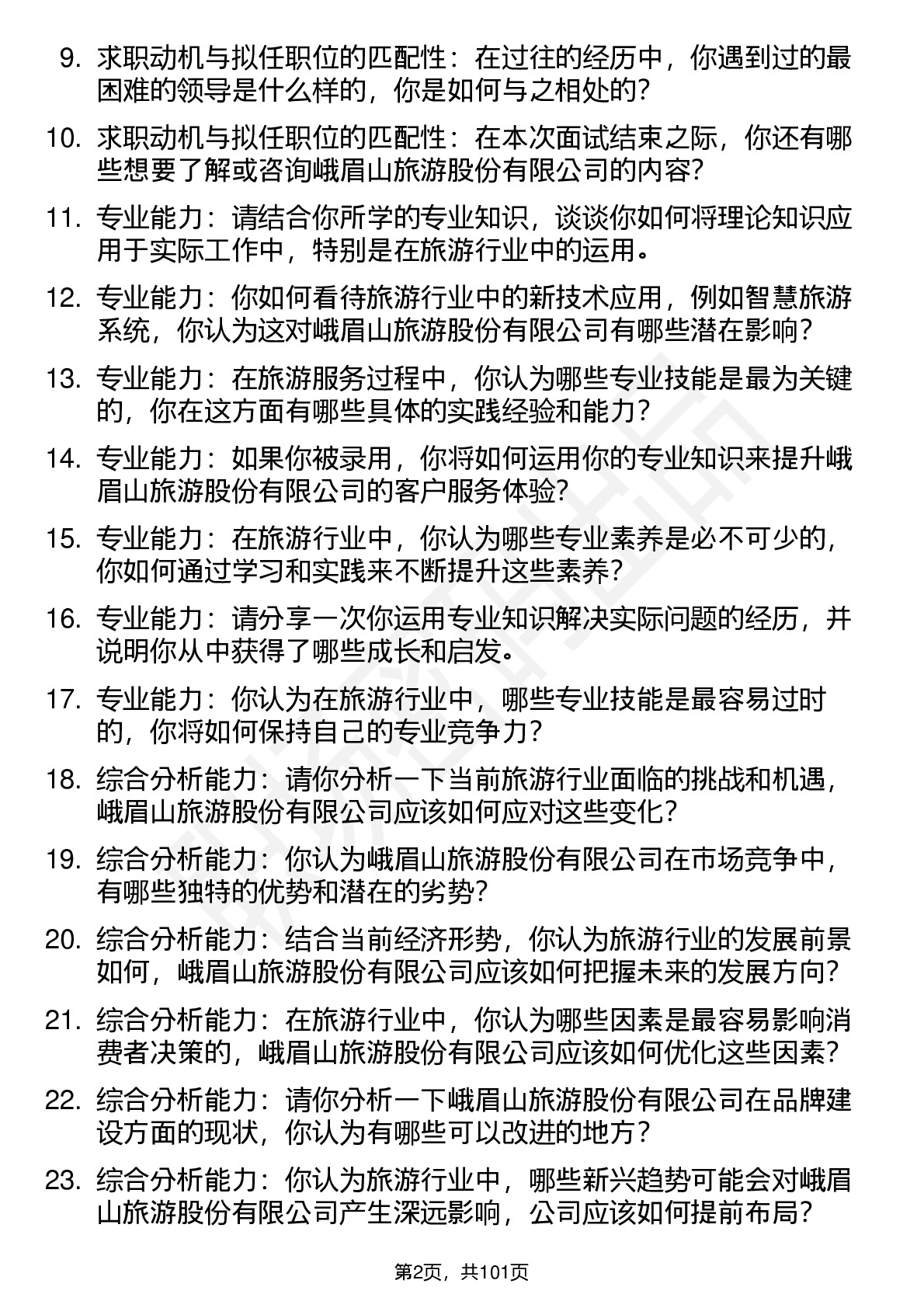 9. 求职动机与拟任职位的匹配性：在过往的经历中，你遇到过的最困难的领导是什么样的，你是如何与之相处的？

10. 求职动机与拟任职位的匹配性：在本次面试结束之际，你还有哪些想要了解或咨询峨眉山旅游股份有限公司的内容？

11. 专业能力：请结合你所学的专业知识，谈谈你如何将理论知识应用于实际工作中，特别是在旅游行业中的运用。

12. 专业能力：你如何看待旅游行业中的新技术应用，例如智慧旅游系统，你认为这对峨眉山旅游股份有限公司有哪些潜在影响？

13. 专业能力：在旅游服务过程中，你认为哪些专业技能是最为关键的，你在这方面有哪些具体的实践经验和能力？

14. 专业能力：如果你被录用，你将如何运用你的专业知识来提升峨眉山旅游股份有限公司的客户服务体验？

15. 专业能力：在旅游行业中，你认为哪些专业素养是必不可少的，你如何通过学习和实践来不断提升这些素养？

16. 专业能力：请分享一次你运用专业知识解决实际问题的经历，并说明你从中获得了哪些成长和启发。

17. 专业能力：你认为在旅游行业中，哪些专业技能是最容易过时的，你将如何保持自己的专业竞争力？

18. 综合分析能力：请你分析一下当前旅游行业面临的挑战和机遇，峨眉山旅游股份有限公司应该如何应对这些变化？

19. 综合分析能力：你认为峨眉山旅游股份有限公司在市场竞争中，有哪些独特的优势和潜在的劣势？

20. 综合分析能力：结合当前经济形势，你认为旅游行业的发展前景如何，峨眉山旅游股份有限公司应该如何把握未来的发展方向？

21. 综合分析能力：在旅游行业中，你认为哪些因素是最容易影响消费者决策的，峨眉山旅游股份有限公司应该如何优化这些因素？

22. 综合分析能力：请你分析一下峨眉山旅游股份有限公司在品牌建设方面的现状，你认为有哪些可以改进的地方？

23. 综合分析能力：你认为旅游行业中，哪些新兴趋势可能会对峨眉山旅游股份有限公司产生深远影响，公司应该如何提前布局？

第2页，共101页